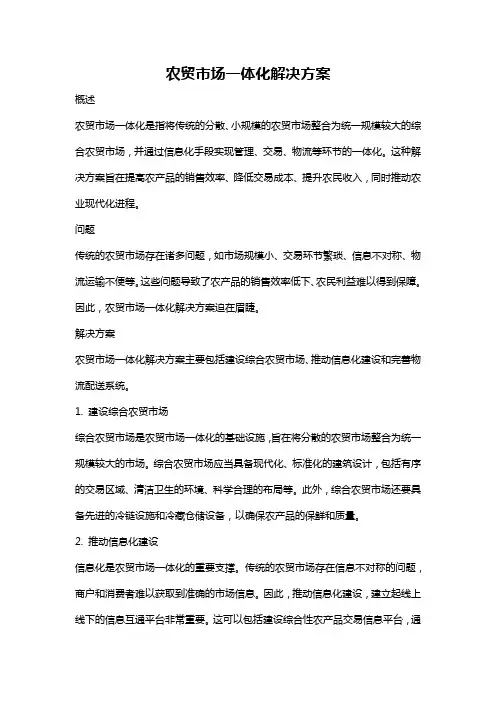 农贸市场一体化解决方案

概述

农贸市场一体化是指将传统的分散、小规模的农贸市场整合为统一规模较大的综合农贸市场，并通过信息化手段实现管理、交易、物流等环节的一体化。这种解决方案旨在提高农产品的销售效率、降低交易成本、提升农民收入，同时推动农业现代化进程。

问题

传统的农贸市场存在诸多问题，如市场规模小、交易环节繁琐、信息不对称、物流运输不便等。这些问题导致了农产品的销售效率低下、农民利益难以得到保障。因此，农贸市场一体化解决方案迫在眉睫。

解决方案

农贸市场一体化解决方案主要包括建设综合农贸市场、推动信息化建设和完善物流配送系统。

1. 建设综合农贸市场

综合农贸市场是农贸市场一体化的基础设施，旨在将分散的农贸市场整合为统一规模较大的市场。综合农贸市场应当具备现代化、标准化的建筑设计，包括有序的交易区域、清洁卫生的环境、科学合理的布局等。此外，综合农贸市场还要具备先进的冷链设施和冷藏仓储设备，以确保农产品的保鲜和质量。

2. 推动信息化建设

信息化是农贸市场一体化的重要支撑。传统的农贸市场存在信息不对称的问题，商户和消费者难以获取到准确的市场信息。因此，推动信息化建设，建立起线上线下的信息互通平台非常重要。这可以包括建设综合性农产品交易信息平台，通